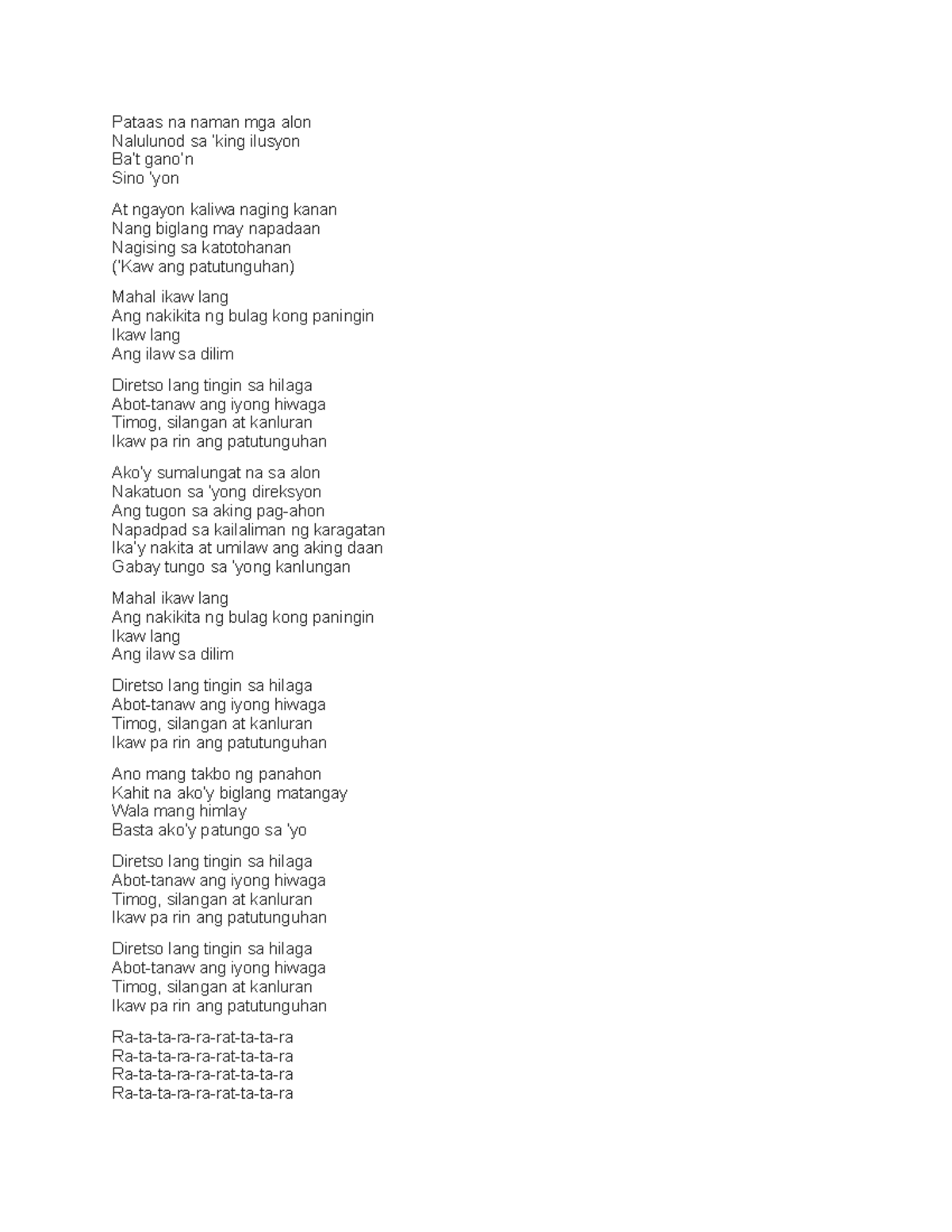 Pataas na naman mga alon
Nalulunod sa 'king ilusyon
Ba't gano'n
Sino 'yon

At ngayon kaliwa naging kanan
Nang biglang may napadaan
Nagising sa katotohanan
('Kaw ang patutunguhan)

Mahal ikaw lang
Ang nakikita ng bulag kong paningin
Ikaw lang
Ang ilaw sa dilim

Diretso lang tingin sa hilaga
Abot-tanaw ang iyong hiwaga
Timog, silangan at kanluran
Ikaw pa rin ang patutunguhan

Ako'y sumalungat na sa alon
Nakatuon sa 'yong direksyon
Ang tugon sa aking pag-ahon
Napadpad sa kailaliman ng karagatan
Ika'y nakita at umilaw ang aking daan
Gabay tungo sa 'yong kanlungan

Mahal ikaw lang
Ang nakikita ng bulag kong paningin
Ikaw lang
Ang ilaw sa dilim

Diretso lang tingin sa hilaga
Abot-tanaw ang iyong hiwaga
Timog, silangan at kanluran
Ikaw pa rin ang patutunguhan

Ano mang takbo ng panahon
Kahit na ako'y biglang matangay
Wala mang himlay
Basta ako'y patungo sa 'yo

Diretso lang tingin sa hilaga
Abot-tanaw ang iyong hiwaga
Timog, silangan at kanluran
Ikaw pa rin ang patutunguhan

Diretso lang tingin sa hilaga
Abot-tanaw ang iyong hiwaga
Timog, silangan at kanluran
Ikaw pa rin ang patutunguhan

Ra-ta-ta-ra-ra-rat-ta-ta-ra
Ra-ta-ta-ra-ra-rat-ta-ta-ra
Ra-ta-ta-ra-ra-rat-ta-ta-ra
Ra-ta-ta-ra-ra-rat-ta-ta-ra